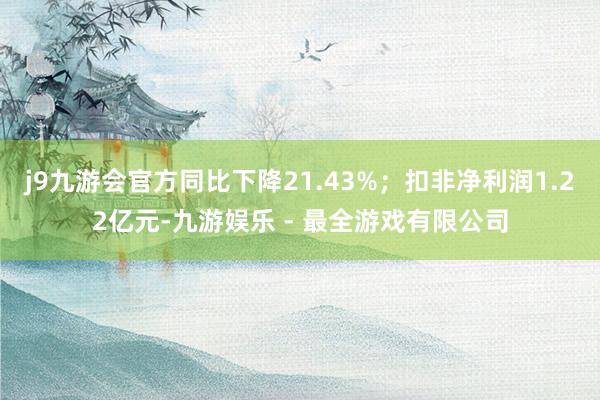 j9九游会官方同比下降21.43%；扣非净利润1.22亿元-九游娱乐 - 最全游戏有限公司